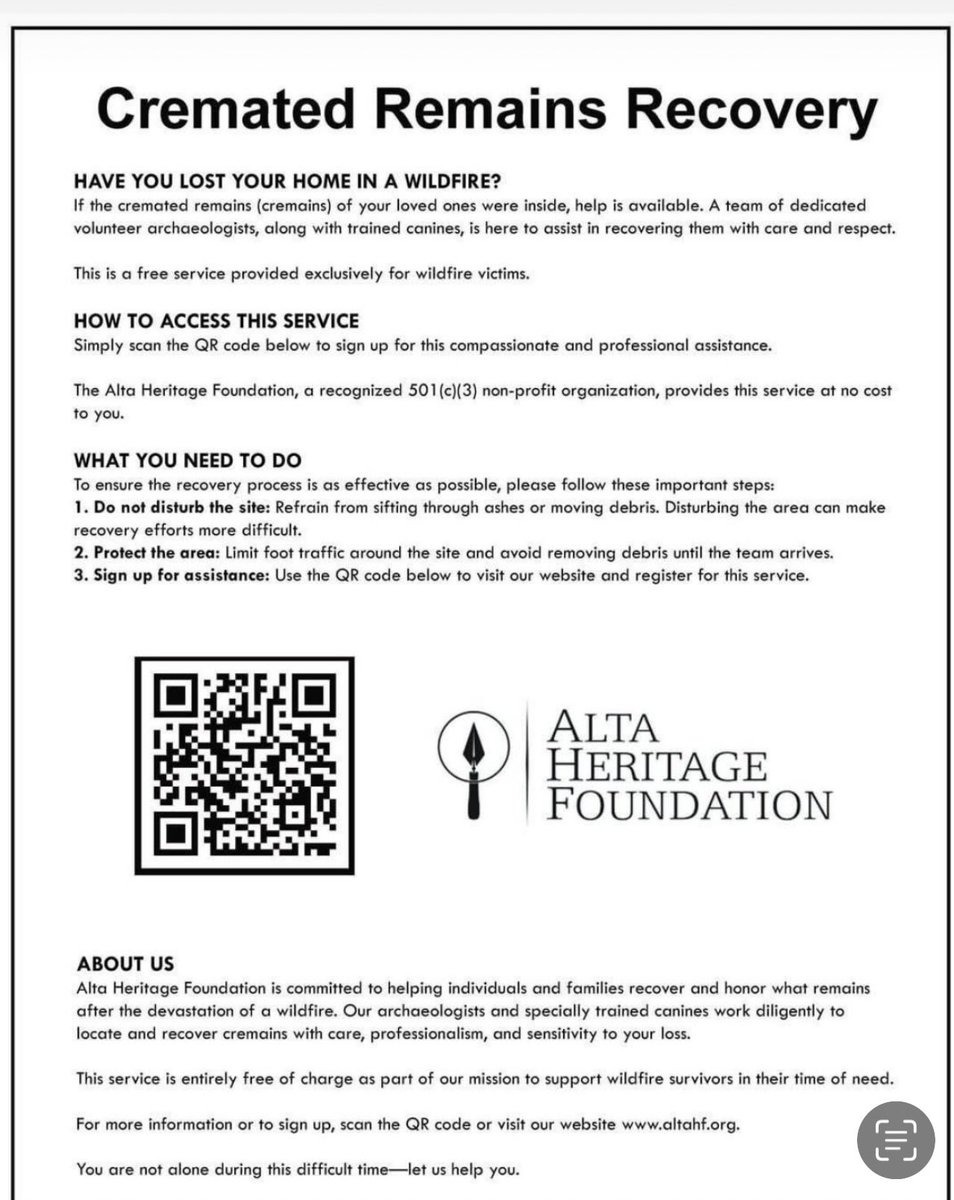 Cremated Remains Recovery

HAVE YOU LOST YOUR HOME IN A WILDFIRE?
If the cremated remains (cremains) of your loved ones were inside, help is available. A team of dedicated volunteer archaeologists, along with trained canines, is here to assist in recovering them with care and respect.

This is a free service provided exclusively for wildfire victims.

HOW TO ACCESS THIS SERVICE
Simply scan the QR code below to sign up for this compassionate and professional assistance.

The Alta Heritage Foundation, a recognized 501(c)(3) non-profit organization, provides this service at no cost to you.

WHAT YOU NEED TO DO
To ensure the recovery process is as effective as possible, please follow these important steps:
1. Do not disturb the site: Refrain from sifting through ashes or moving debris. Disturbing the area can make recovery efforts more difficult.
2. Protect the area: Limit foot traffic around the site and avoid removing debris until the team arrives.
3. Sign up for assistance: Use the QR code below to visit our website and register for this service.

ALTA HERITAGE FOUNDATION

ABOUT US
Alta Heritage Foundation is committed to helping individuals and families recover and honor what remains after the devastation of a wildfire. Our archaeologists and specially trained canines work diligently to locate and recover cremains with care, professionalism, and sensitivity to your loss.

This service is entirely free of charge as part of our mission to support wildfire survivors in their time of need.

For more information or to sign up, scan the QR code or visit our website www.altahf.org.

You are not alone during this difficult time—let us help you.